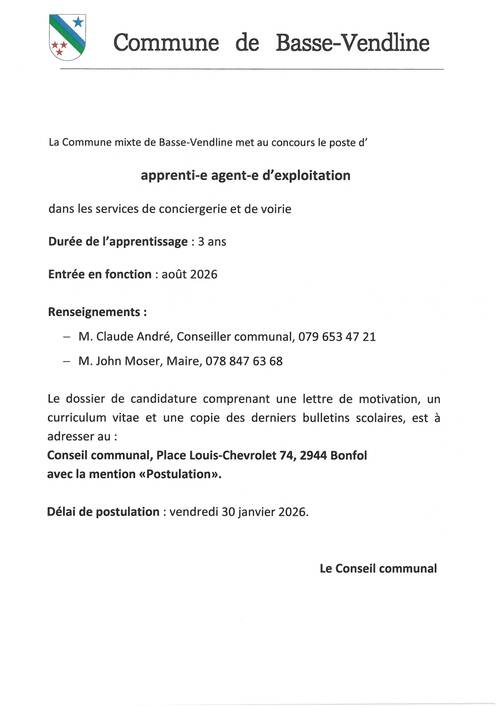 Commune de Basse-Vendline

La Commune mixte de Basse-Vendline met au concours le poste d'

apprenti-e agent-e d'exploitation

dans les services de conciergerie et de voirie

Durée de l'apprentissage : 3 ans

Entrée en fonction : août 2026

Renseignements :

– M. Claude André, Conseiller communal, 079 653 47 21

– M. John Moser, Maire, 078 847 63 68

Le dossier de candidature comprenant une lettre de motivation, un curriculum vitae et une copie des derniers bulletins scolaires, est à adresser au :
Conseil communal, Place Louis-Chevrolet 74, 2944 Bonfol
avec la mention «Postulation».

Délai de postulation : vendredi 30 janvier 2026.

Le Conseil communal